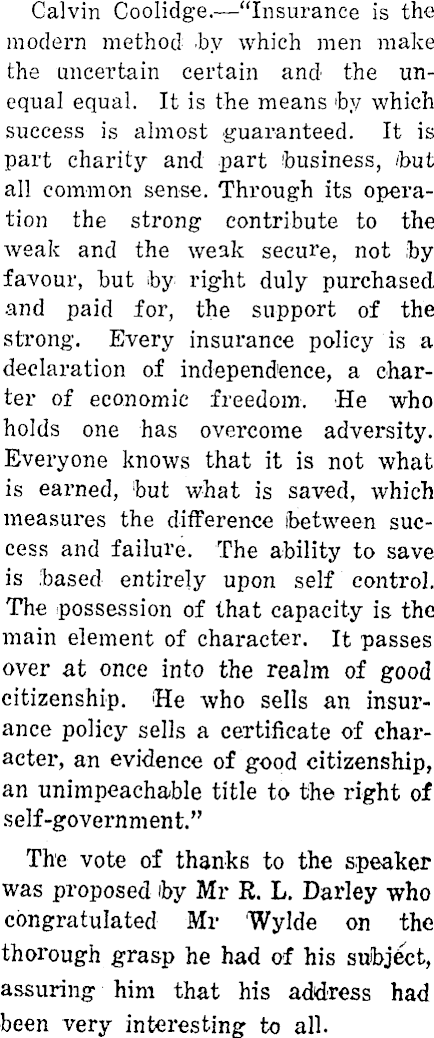 Calvin Coolidge.—"Insurance is the modern method by which men make the uncertain certain and the unequal equal. It is the means by which success is almost guaranteed. It is part charity and part business, but all common sense. Through its operation the strong contribute to the weak and the weak secure, not by favour, but by right duly purchased and paid for, the support of the strong. Every insurance policy is a declaration of independence, a charter of economic freedom. He who holds one has overcome adversity. Everyone knows that it is not what is earned, but what is saved, which measures the difference between success and failure. The ability to save is based entirely upon self control. The possession of that capacity is the main element of character. It passes over at once into the realm of good citizenship. He who sells an insurance policy sells a certificate of character, an evidence of good citizenship, an unimpeachable title to the right of self-government."

The vote of thanks to the speaker was proposed by Mr R. L. Darley who congratulated Mr Wylde on the thorough grasp he had of his subject, assuring him that his address had been very interesting to all.